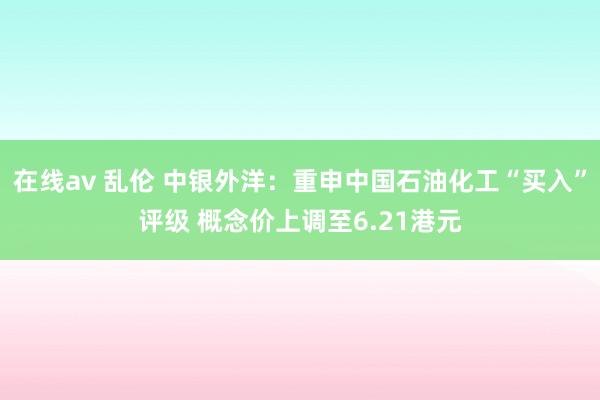 在线av 乱伦 中银外洋：重申中国石油化工“买入”评级 概念价上调至6.21港元